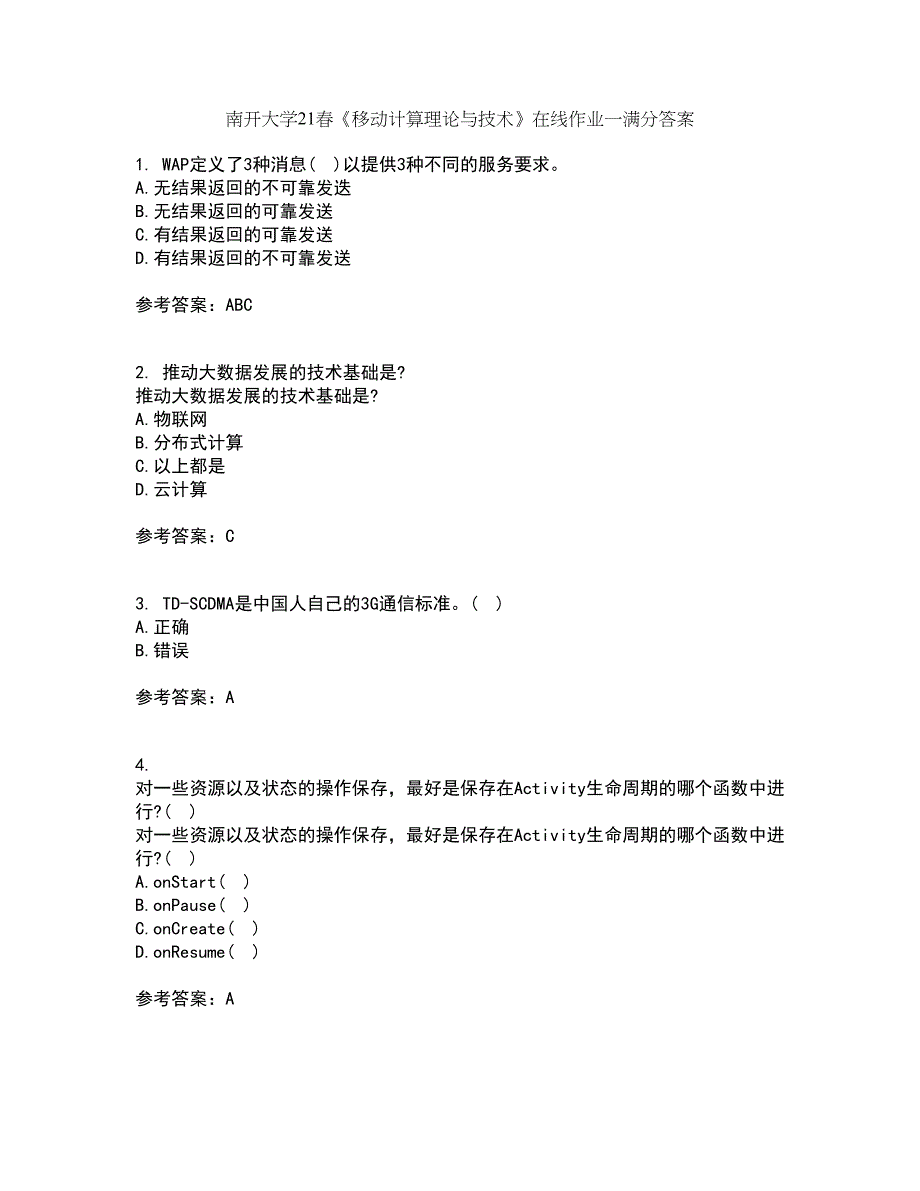 南开大学21春《移动计算理论与技术》在线作业一满分答案

1. WAP定义了3种消息( )以提供3种不同的服务要求。
A.无结果返回的不可靠发送
B.无结果返回的可靠发送
C.有结果返回的可靠发送
D.有结果返回的不可靠发送

参考答案：ABC

2. 推动大数据发展的技术基础是?
推动大数据发展的技术基础是?
A.物联网
B.分布式计算
C.以上都是
D.云计算

参考答案：C

3. TD-SCDMA是中国人自己的3G通信标准。( )
A.正确
B.错误

参考答案：A

4.
对一些资源以及状态的操作保存，最好是保存在Activity生命周期的哪个函数中进行?( )
对一些资源以及状态的操作保存，最好是保存在Activity生命周期的哪个函数中进行?( )
A.onStart( )
B.onPause( )
C.onCreate( )
D.onResume( )

参考答案：A